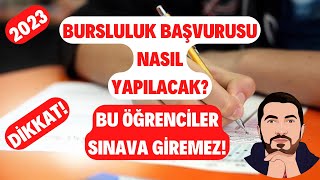 2023

BURSLULUK BAŞVURUSU NASIL YAPILACAK?

DİKKAT!

BU ÖĞRENCİLER SINAVA GİREMEZ!